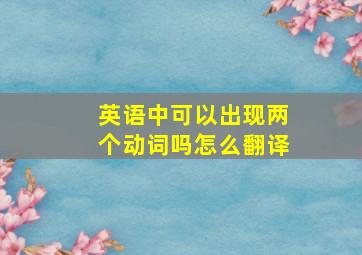 英语中可以出现两个动词吗怎么翻译